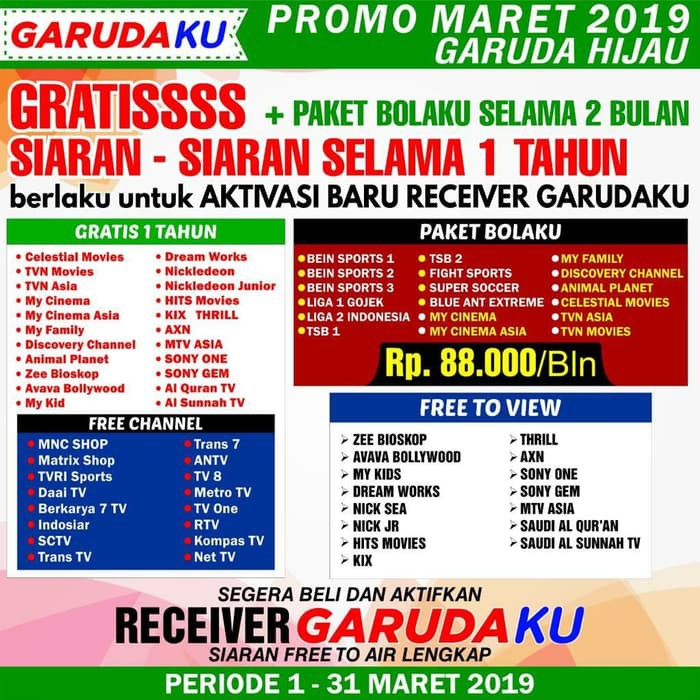 GARUDAKU

PROMO MARET 2019
GARUDA HIJAU

GRATISSSS + PAKET BOLAKU SELAMA 2 BULAN
SIARAN - SIARAN SELAMA 1 TAHUN
berlaku untuk AKTIVASI BARU RECEIVER GARUDAKU

GRATIS 1 TAHUN

• Celestial Movies
• TVN Movies
• TVN Asia
• My Cinema
• My Cinema Asia
• My Family
• Discovery Channel
• Animal Planet
• Zee Bioskop
• Avava Bollywood
• My Kid

• Dream Works
• Nickledeon
• Nickledeon Junior
• HITS Movies
• KIX THRILL
• AXN
• MTV ASIA
• SONY ONE
• SONY GEM
• Al Quran TV
• Al Sunnah TV

FREE CHANNEL

• MNC SHOP
• Matrix Shop
• TVRI Sports
• Daai TV
• Berkarya 7 TV
• Indosiar
• SCTV
• Trans TV

• Trans 7
• ANTV
• TV 8
• Metro TV
• TV One
• RTV
• Kompas TV
• Net TV

PAKET BOLAKU

• BEIN SPORTS 1
• BEIN SPORTS 2
• BEIN SPORTS 3
• LIGA 1 GOJEK
• LIGA 2 INDONESIA
• TSB 1

• TSB 2
• FIGHT SPORTS
• SUPER SOCCER
• BLUE ANT EXTREME
• MY CINEMA
• MY CINEMA ASIA

• MY FAMILY
• DISCOVERY CHANNEL
• ANIMAL PLANET
• CELESTIAL MOVIES
• TVN ASIA
• TVN MOVIES

Rp. 88.000/Bln

FREE TO VIEW

➢ ZEE BIOSKOP
➢ AVAVA BOLLYWOOD
➢ MY KIDS
➢ DREAM WORKS
➢ NICK SEA
➢ NICK JR
➢ HITS MOVIES
➢ KIX

➢ THRILL
➢ AXN
➢ SONY ONE
➢ SONY GEM
➢ MTV ASIA
➢ SAUDI AL QUR'AN
➢ SAUDI AL SUNNAH TV

SEGERA BELI DAN AKTIFKAN
RECEIVER GARUDAKU
SIARAN FREE TO AIR LENGKAP

PERIODE 1 - 31 MARET 2019